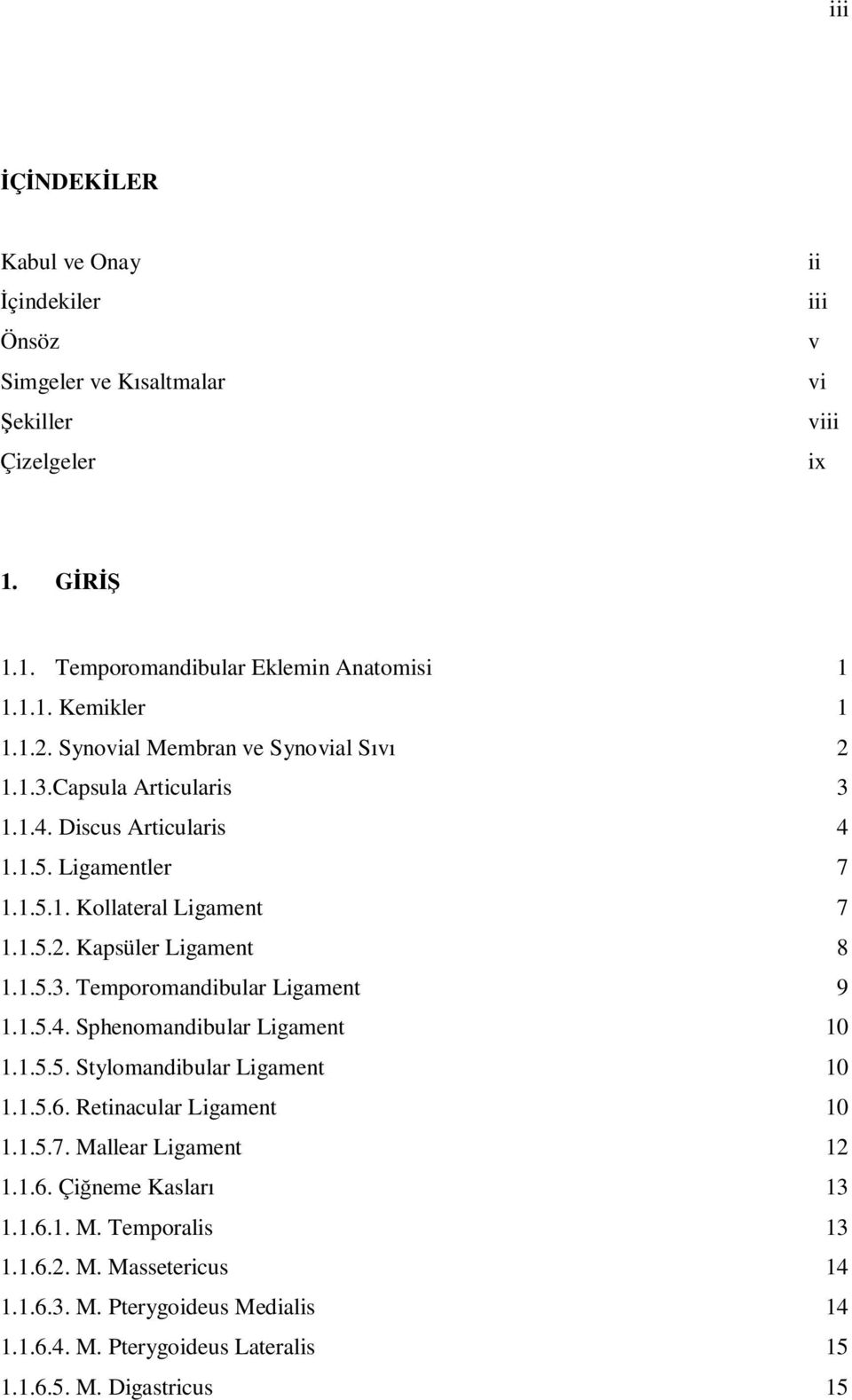 iii

İÇİNDEKİLER

Kabul ve Onay ii
İçindekiler iii
Önsöz v
Simgeler ve Kısaltmalar vi
Şekiller viii
Çizelgeler ix

1. GİRİŞ

1.1. Temporomandibular Eklemin Anatomisi 1
1.1.1. Kemikler 1
1.1.2. Synovial Membran ve Synovial Sıvı 2
1.1.3.Capsula Articularis 3
1.1.4. Discus Articularis 4
1.1.5. Ligamentler 7
1.1.5.1. Kollateral Ligament 7
1.1.5.2. Kapsüler Ligament 8
1.1.5.3. Temporomandibular Ligament 9
1.1.5.4. Sphenomandibular Ligament 10
1.1.5.5. Stylomandibular Ligament 10
1.1.5.6. Retinacular Ligament 10
1.1.5.7. Mallear Ligament 12
1.1.6. Çiğneme Kasları 13
1.1.6.1. M. Temporalis 13
1.1.6.2. M. Massetericus 14
1.1.6.3. M. Pterygoideus Medialis 14
1.1.6.4. M. Pterygoideus Lateralis 15
1.1.6.5. M. Digastricus 15